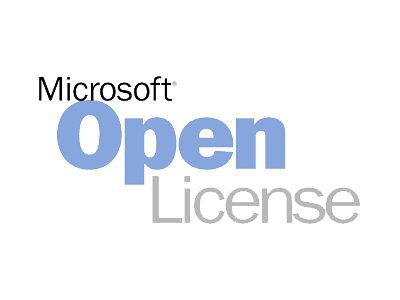 Microsoft®
Open
License